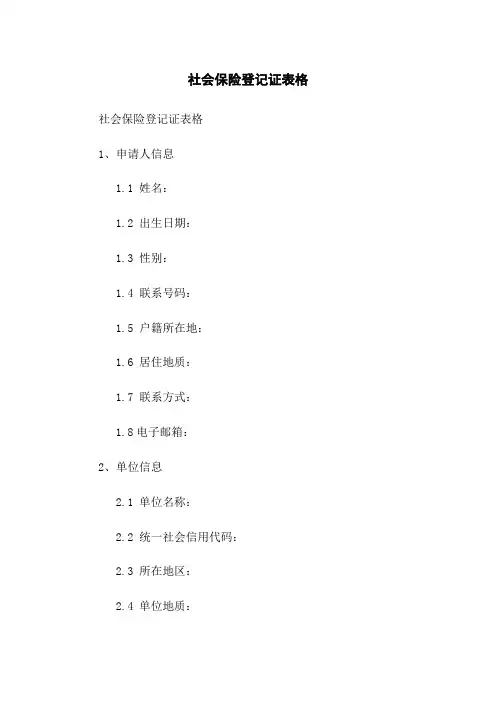 社会保险登记证表格

社会保险登记证表格

1、申请人信息

1.1 姓名：

1.2 出生日期：

1.3 性别：

1.4 联系号码：

1.5 户籍所在地：

1.6 居住地质：

1.7 联系方式：

1.8 电子邮箱：

2、单位信息

2.1 单位名称：

2.2 统一社会信用代码：

2.3 所在地区：

2.4 单位地质：